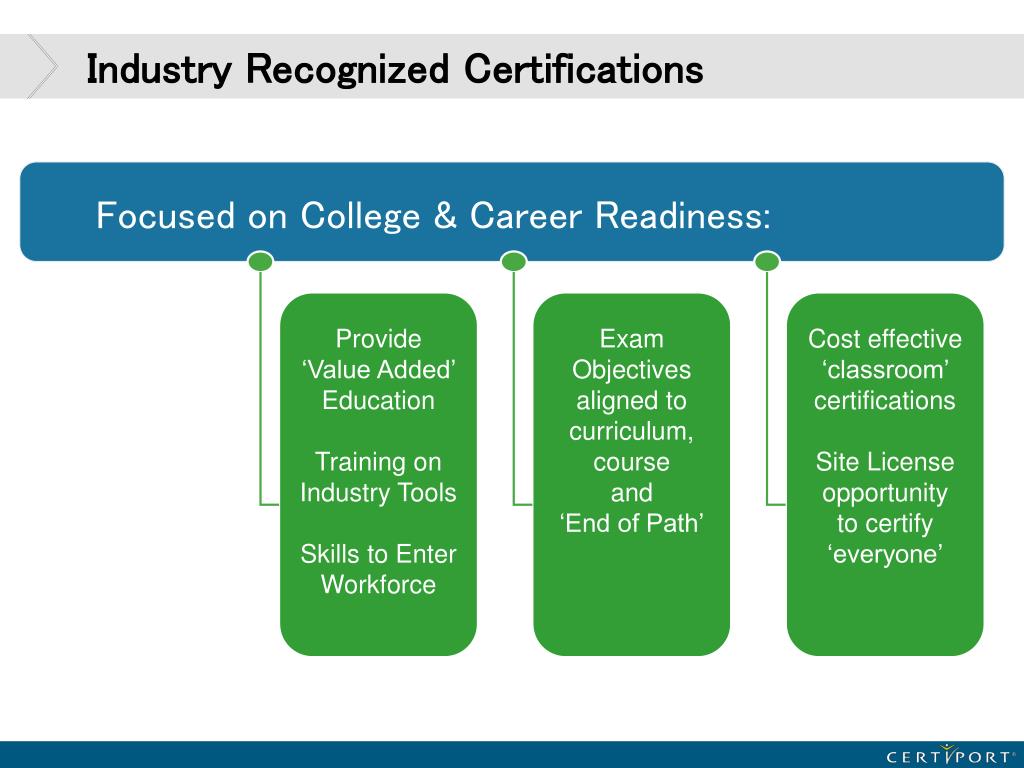 Industry Recognized Certifications

Focused on College & Career Readiness:

Provide ‘Value Added’ Education

Training on Industry Tools

Skills to Enter Workforce

Exam Objectives aligned to curriculum, course and ‘End of Path’

Cost effective ‘classroom’ certifications

Site License opportunity to certify ‘everyone’

CERTIPORT®